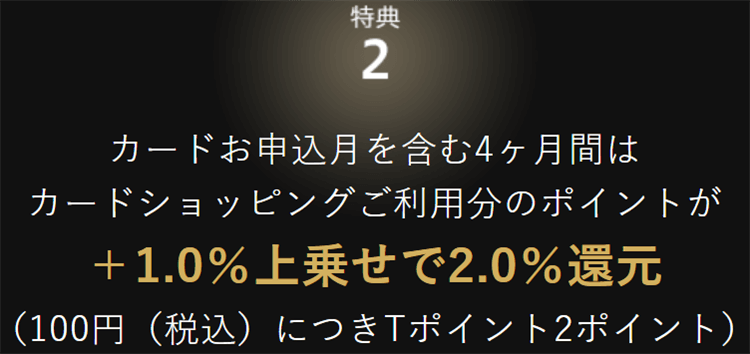 特典
2

カードお申込月を含む4ヶ月間は
カードショッピングご利用分のポイントが
＋1.0％上乗せで2.0％還元
（100円（税込）につきTポイント2ポイント）